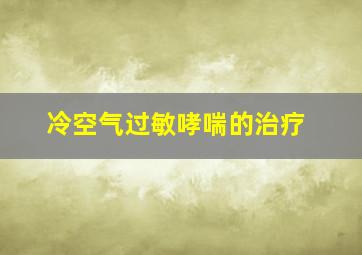 冷空气过敏哮喘的治疗